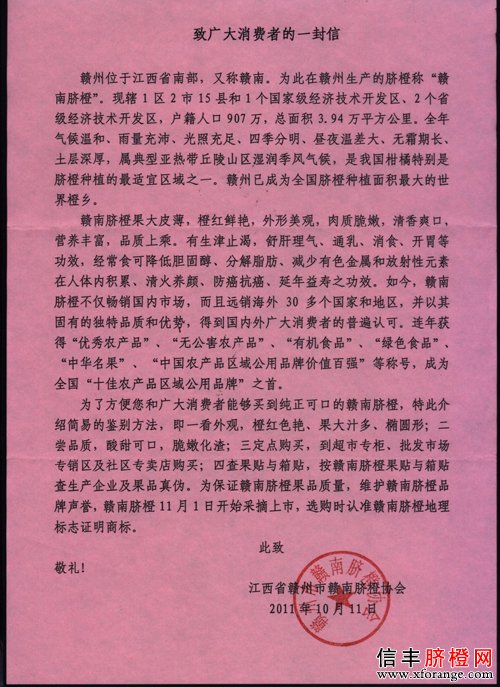 致广大消费者的一封信

赣州位于江西省南部，又称赣南。为此在赣州生产的脐橙称“赣南脐橙”。现辖1区2市15县和1个国家级经济技术开发区、2个省级经济技术开发区，户籍人口907万，总面积3.94万平方公里。全年气候温和、雨量充沛、光照充足、四季分明、昼夜温差大、无霜期长、土层深厚，属典型亚热带丘陵山区湿润季风气候，是我国柑橘特别是脐橙种植的最适宜区域之一。赣州已成为全国脐橙种植面积最大的世界橙乡。

赣南脐橙果大皮薄，橙红鲜艳，外形美观，肉质脆嫩，清香爽口，营养丰富，品质上乘。有生津止渴，舒肝理气、通乳、消食、开胃等功效，经常食可降低胆固醇、分解脂肪、减少有色金属和放射性元素在人体内积累、清火养颜、防癌抗癌、延年益寿之功效。如今，赣南脐橙不仅畅销国内市场，而且远销海外30多个国家和地区，并以其固有的独特品质和优势，得到国内外广大消费者的普遍认可。连年获得“优秀农产品”、“无公害农产品”、“有机食品”、“绿色食品”、“中华名果”、“中国农产品区域公用品牌价值百强”等称号，成为全国“十佳农产品区域公用品牌”之首。

为了方便您和广大消费者能够买到纯正可口的赣南脐橙，特此介绍简易的鉴别方法，即一看外观，橙红色艳、果大汁多、椭圆形；二尝品质，酸甜可口，脆嫩化渣；三定点购买，到超市专柜、批发市场专销区及社区专卖店购买；四查果贴与箱贴，按赣南脐橙果贴与箱贴查生产企业及果品真伪。为保证赣南脐橙果品质量，维护赣南脐橙品牌声誉，赣南脐橙11月1日开始采摘上市，选购时认准赣南脐橙地理标志证明商标。

此致

敬礼！

江西省赣州市赣南脐橙协会
2011年10月11日

赣南脐橙协会

信丰脐橙网
www.xforange.com